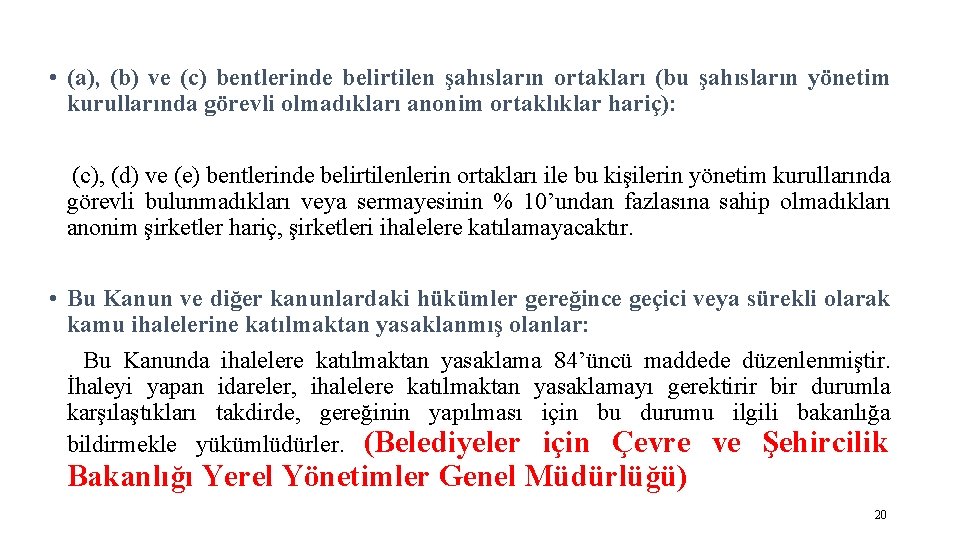 • (a), (b) ve (c) bentlerinde belirtilen şahısların ortakları (bu şahısların yönetim kurullarında görevli olmadıkları anonim ortaklıklar hariç):

(c), (d) ve (e) bentlerinde belirtilenlerin ortakları ile bu kişilerin yönetim kurullarında görevli bulunmadıkları veya sermayesinin % 10'undan fazlasına sahip olmadıkları anonim şirketler hariç, şirketleri ihalelere katılamayacaktır.

• Bu Kanun ve diğer kanunlardaki hükümler gereğince geçici veya sürekli olarak kamu ihalelerine katılmaktan yasaklanmış olanlar:

Bu Kanunda ihalelere katılmaktan yasaklama 84'üncü maddede düzenlenmiştir. İhaleyi yapan idareler, ihalelere katılmaktan yasaklamayı gerektirir bir durumla karşılaştıkları takdirde, gereğinin yapılması için bu durumu ilgili bakanlığa bildirmekle yükümlüdürler. (Belediyeler için Çevre ve Şehircilik Bakanlığı Yerel Yönetimler Genel Müdürlüğü)

20